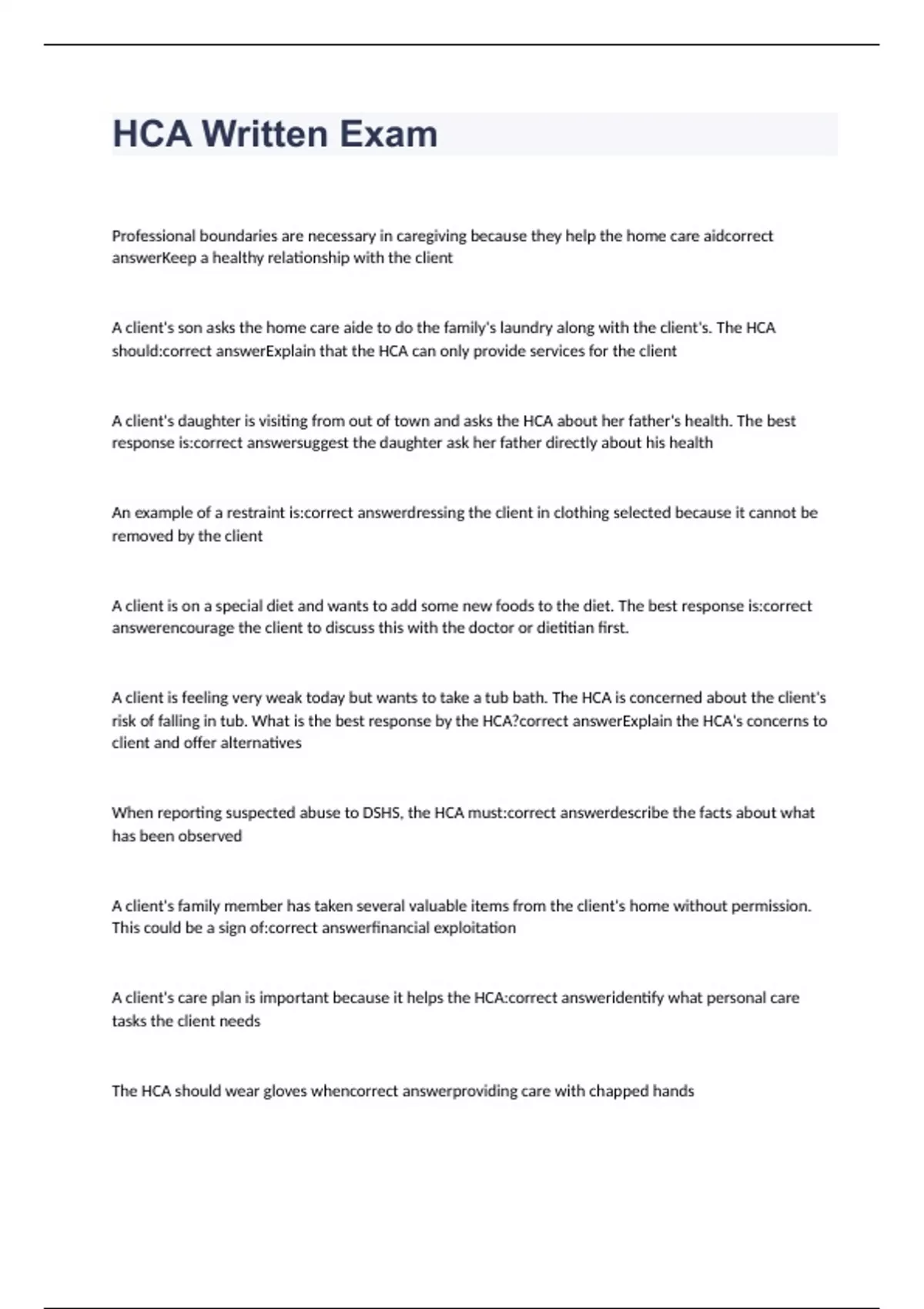 HCA Written Exam

Professional boundaries are necessary in caregiving because they help the home care aidcorrect answerKeep a healthy relationship with the client

A client's son asks the home care aide to do the family's laundry along with the client's. The HCA should:correct answerExplain that the HCA can only provide services for the client

A client's daughter is visiting from out of town and asks the HCA about her father's health. The best response is:correct answersuggest the daughter ask her father directly about his health

An example of a restraint is:correct answerdressing the client in clothing selected because it cannot be removed by the client

A client is on a special diet and wants to add some new foods to the diet. The best response is:correct answerencourage the client to discuss this with the doctor or dietitian first.

A client is feeling very weak today but wants to take a tub bath. The HCA is concerned about the client's risk of falling in tub. What is the best response by the HCA?correct answerExplain the HCA's concerns to client and offer alternatives

When reporting suspected abuse to DSHS, the HCA must:correct answerdescribe the facts about what has been observed

A client's family member has taken several valuable items from the client's home without permission. This could be a sign of:correct answerfinancial exploitation

A client's care plan is important because it helps the HCA:correct answeridentify what personal care tasks the client needs

The HCA should wear gloves whencorrect answerproviding care with chapped hands